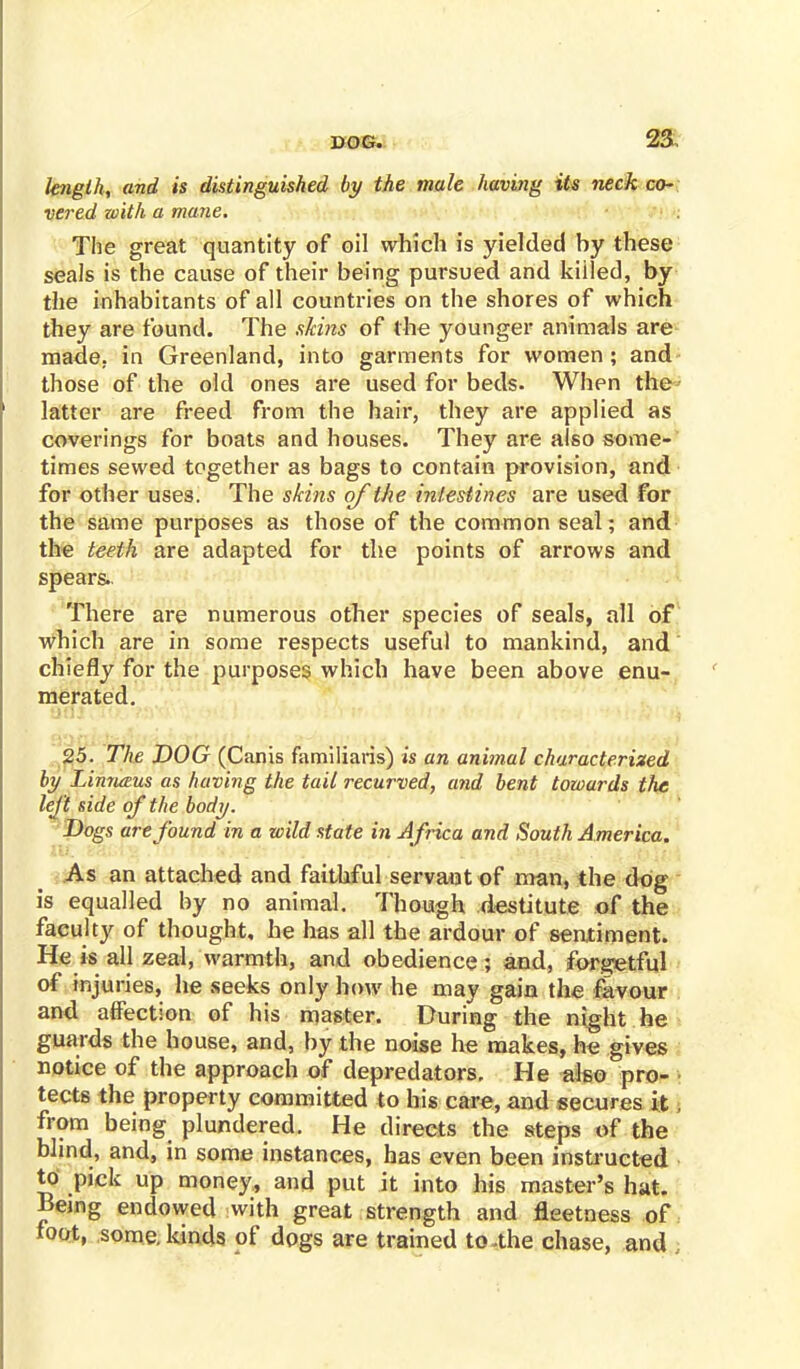 DOG. 23

length, and is distinguished by the male having its neck covered with a mane.

The great quantity of oil which is yielded by these seals is the cause of their being pursued and killed, by the inhabitants of all countries on the shores of which they are found. The skins of the younger animals are made, in Greenland, into garments for women; and those of the old ones are used for beds. When the latter are freed from the hair, they are applied as coverings for boats and houses. They are also sometimes sewed together as bags to contain provision, and for other uses. The skins of the intestines are used for the same purposes as those of the common seal; and the teeth are adapted for the points of arrows and spears.

There are numerous other species of seals, all of which are in some respects useful to mankind, and chiefly for the purposes which have been above enumerated.

25. The DOG (Canis familiaris) is an animal characterized by Linnæus as having the tail recurved, and bent towards the left side of the body.

Dogs are found in a wild state in Africa and South America.

As an attached and faithful servant of man, the dog is equalled by no animal. Though destitute of the faculty of thought, he has all the ardour of sentiment. He is all zeal, warmth, and obedience; and, forgetful of injuries, he seeks only how he may gain the favour and affection of his master. During the night he guards the house, and, by the noise he makes, he gives notice of the approach of depredators. He also protects the property committed to his care, and secures it from being plundered. He directs the steps of the blind, and, in some instances, has even been instructed to pick up money, and put it into his master's hat. Being endowed with great strength and fleetness of foot, some kinds of dogs are trained to the chase, and